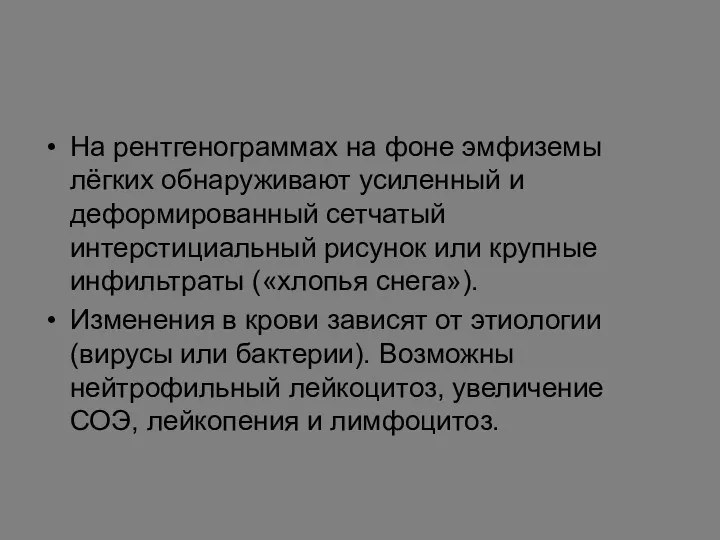 • На рентгенограммах на фоне эмфиземы лёгких обнаруживают усиленный и деформированный сетчатый интерстициальный рисунок или крупные инфильтраты («хлопья снега»).

• Изменения в крови зависят от этиологии (вирусы или бактерии). Возможны нейтрофильный лейкоцитоз, увеличение СОЭ, лейкопения и лимфоцитоз.